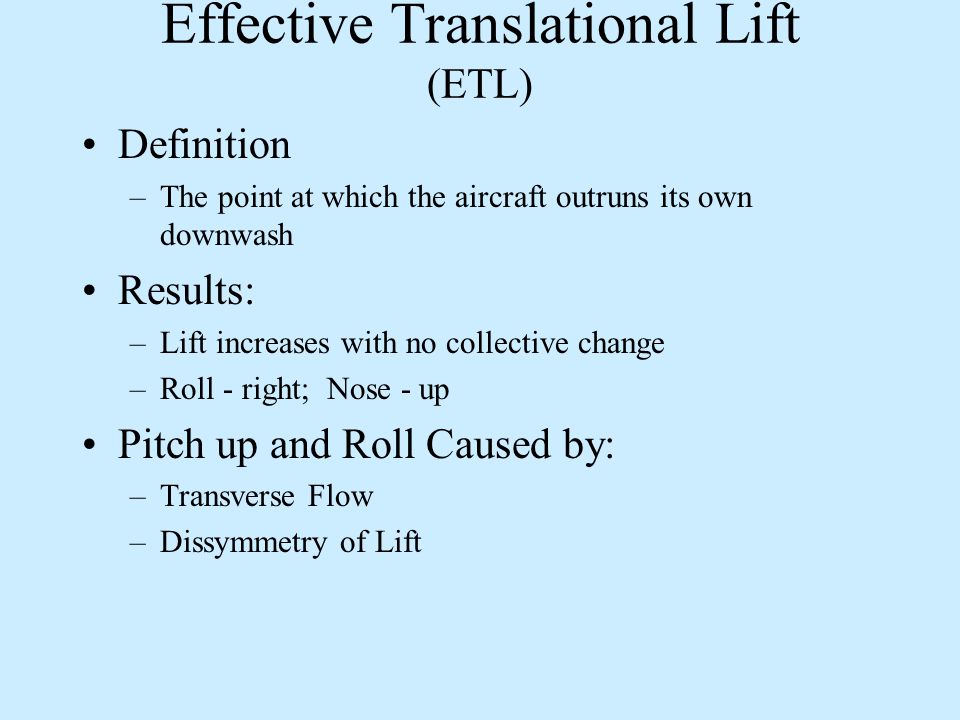 Effective Translational Lift
(ETL)

• Definition
  – The point at which the aircraft outruns its own downwash

• Results:
  – Lift increases with no collective change
  – Roll - right;  Nose - up

• Pitch up and Roll Caused by:
  – Transverse Flow
  – Dissymmetry of Lift